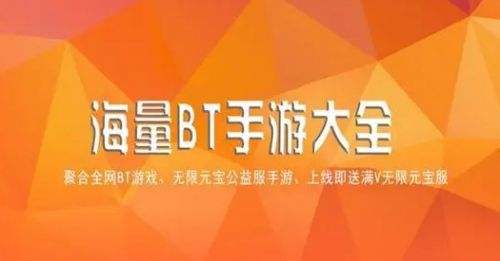 海量BT手游大全

聚合全网BT游戏、无限元宝公益服手游、上线即送满V无限元宝服